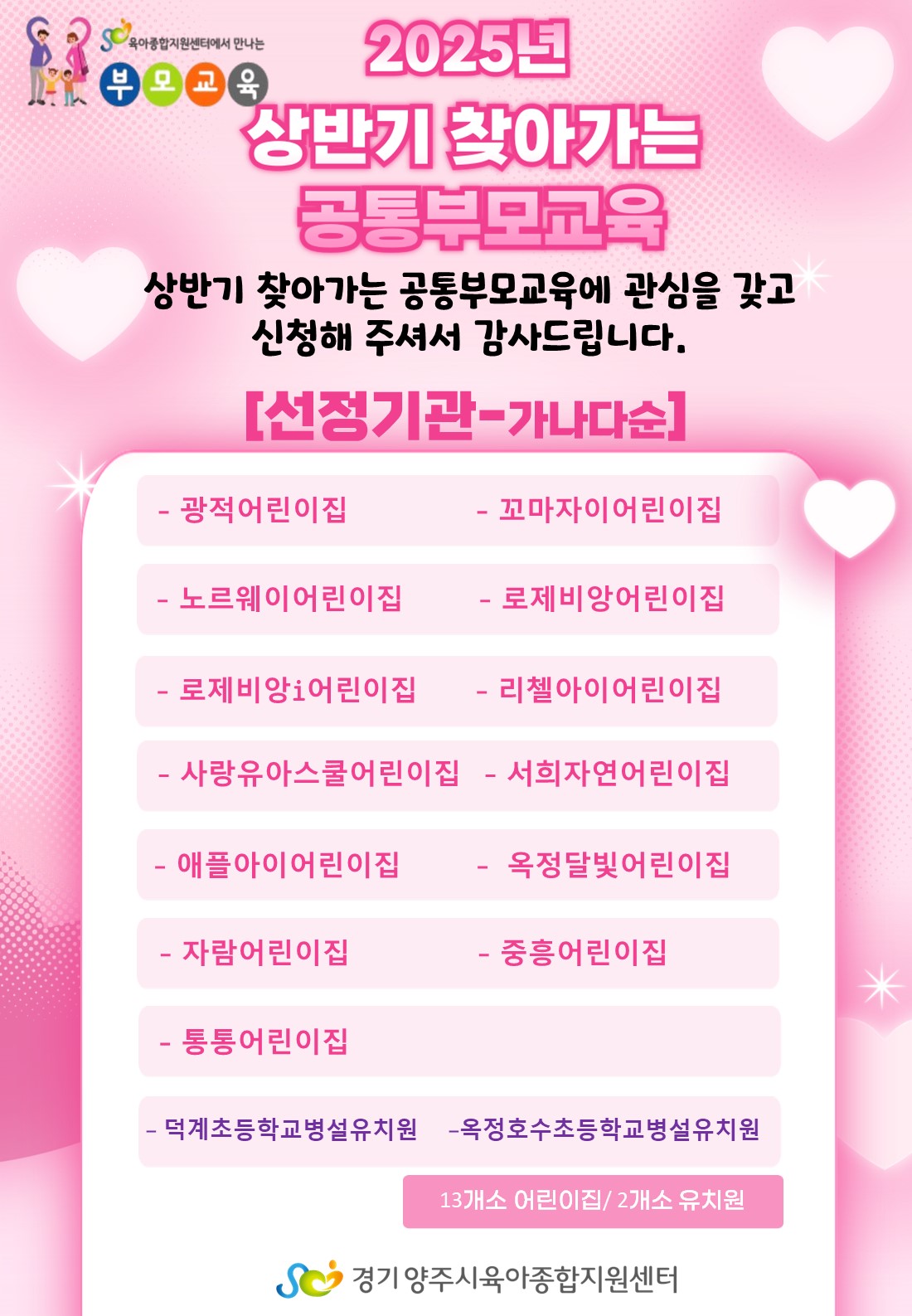 육아종합지원센터에서 만나는
부모교육

2025년
상반기 찾아가는
공통부모교육

상반기 찾아가는 공통부모교육에 관심을 갖고 신청해 주셔서 감사드립니다.

[선정기관-가나다순]

- 광적어린이집 - 꼬마자이어린이집
- 노르웨이어린이집 - 로제비앙어린이집
- 로제비앙i어린이집 - 리첼아이어린이집
- 사랑유아스쿨어린이집 - 서희자연어린이집
- 애플아이어린이집 - 옥정달빛어린이집
- 자람어린이집 - 중흥어린이집
- 통통어린이집
- 덕계초등학교병설유치원 -옥정호수초등학교병설유치원

13개소 어린이집/ 2개소 유치원

경기 양주시육아종합지원센터